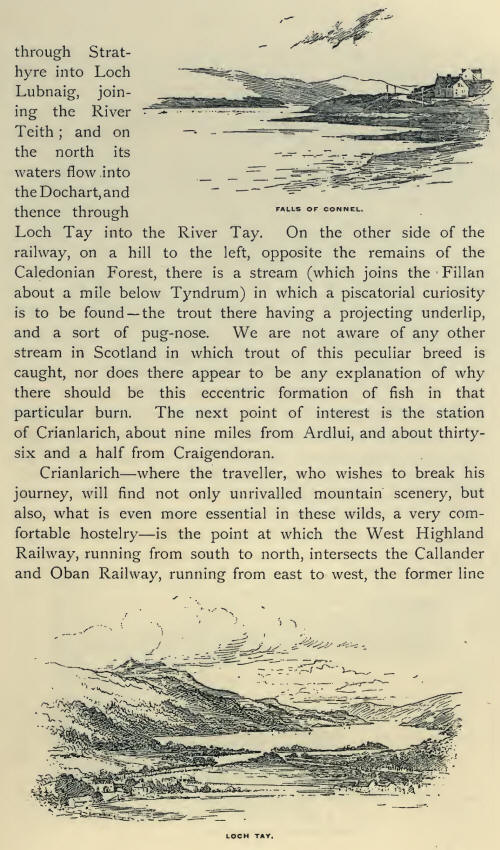 through Strathyre into Loch Lubnaig, joining the River Teith; and on the north its waters flow into the Dochart, and thence through Loch Tay into the River Tay. On the other side of the railway, on a hill to the left, opposite the remains of the Caledonian Forest, there is a stream (which joins the Fillan about a mile below Tyndrum) in which a piscatorial curiosity is to be found—the trout there having a projecting underlip, and a sort of pug-nose. We are not aware of any other stream in Scotland in which trout of this peculiar breed is caught, nor does there appear to be any explanation of why there should be this eccentric formation of fish in that particular burn. The next point of interest is the station of Crianlarich, about nine miles from Ardlui, and about thirty-six and a half from Craigendoran.

FALLS OF CONNEL.

Crianlarich—where the traveller, who wishes to break his journey, will find not only unrivalled mountain scenery, but also, what is even more essential in these wilds, a very comfortable hostelry—is the point at which the West Highland Railway, running from south to north, intersects the Callander and Oban Railway, running from east to west, the former line

LOCH TAY.